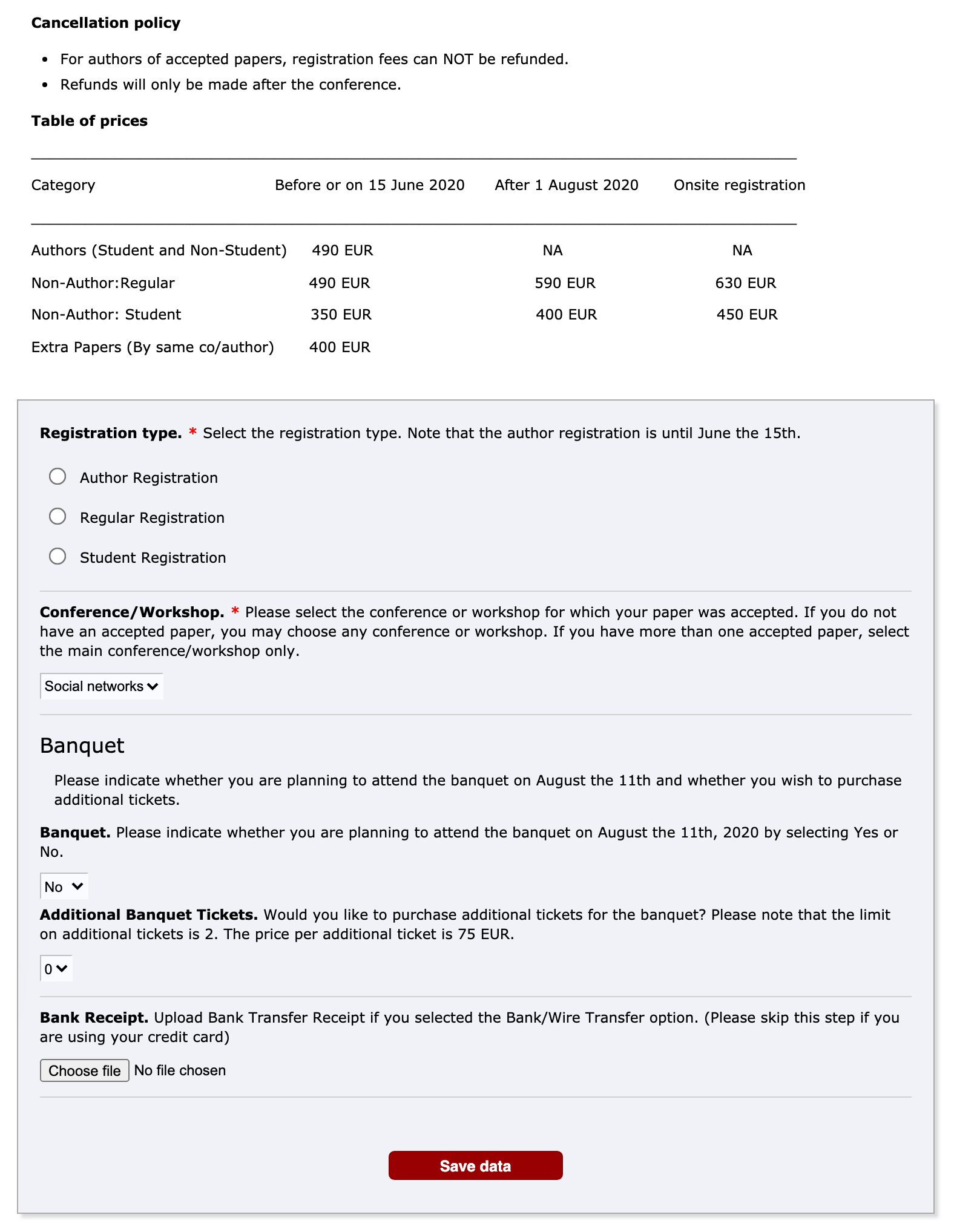 **Cancellation policy**

- For authors of accepted papers, registration fees can NOT be refunded.
- Refunds will only be made after the conference.

**Table of prices**

| Category | Before or on 15 June 2020 | After 1 August 2020 | Onsite registration |
|---|---|---|---|
| Authors (Student and Non-Student) | 490 EUR | NA | NA |
| Non-Author:Regular | 490 EUR | 590 EUR | 630 EUR |
| Non-Author: Student | 350 EUR | 400 EUR | 450 EUR |
| Extra Papers (By same co/author) | 400 EUR | | |

**Registration type.** * Select the registration type. Note that the author registration is until June the 15th.

Author Registration

Regular Registration

Student Registration

**Conference/Workshop.** * Please select the conference or workshop for which your paper was accepted. If you do not have an accepted paper, you may choose any conference or workshop. If you have more than one accepted paper, select the main conference/workshop only.

Social networks

Banquet

Please indicate whether you are planning to attend the banquet on August the 11th and whether you wish to purchase additional tickets.

**Banquet.** Please indicate whether you are planning to attend the banquet on August the 11th, 2020 by selecting Yes or No.

No

**Additional Banquet Tickets.** Would you like to purchase additional tickets for the banquet? Please note that the limit on additional tickets is 2. The price per additional ticket is 75 EUR.

0

**Bank Receipt.** Upload Bank Transfer Receipt if you selected the Bank/Wire Transfer option. (Please skip this step if you are using your credit card)

Choose file No file chosen

Save data